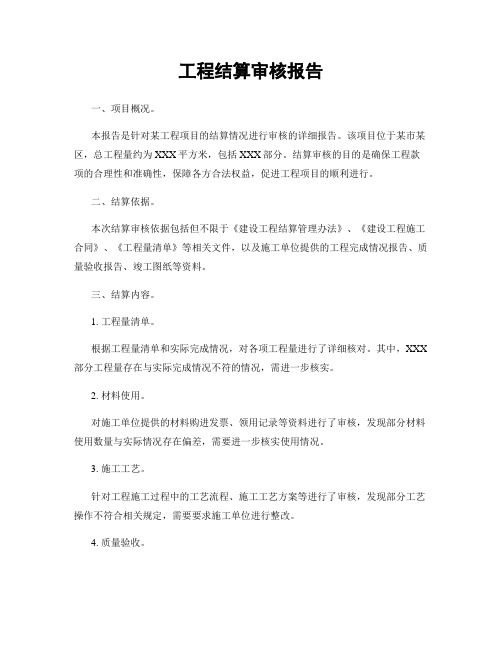 工程结算审核报告

一、项目概况。

本报告是针对某工程项目的结算情况进行审核的详细报告。该项目位于某市某区，总工程量约为XXX平方米，包括XXX部分。结算审核的目的是确保工程款项的合理性和准确性，保障各方合法权益，促进工程项目的顺利进行。

二、结算依据。

本次结算审核依据包括但不限于《建设工程结算管理办法》、《建设工程施工合同》、《工程量清单》等相关文件，以及施工单位提供的工程完成情况报告、质量验收报告、竣工图纸等资料。

三、结算内容。

1. 工程量清单。

根据工程量清单和实际完成情况，对各项工程量进行了详细核对。其中，XXX部分工程量存在与实际完成情况不符的情况，需进一步核实。

2. 材料使用。

对施工单位提供的材料购进发票、领用记录等资料进行了审核，发现部分材料使用数量与实际情况存在偏差，需要进一步核实使用情况。

3. 施工工艺。

针对工程施工过程中的工艺流程、施工工艺方案等进行了审核，发现部分工艺操作不符合相关规定，需要要求施工单位进行整改。

4. 质量验收。